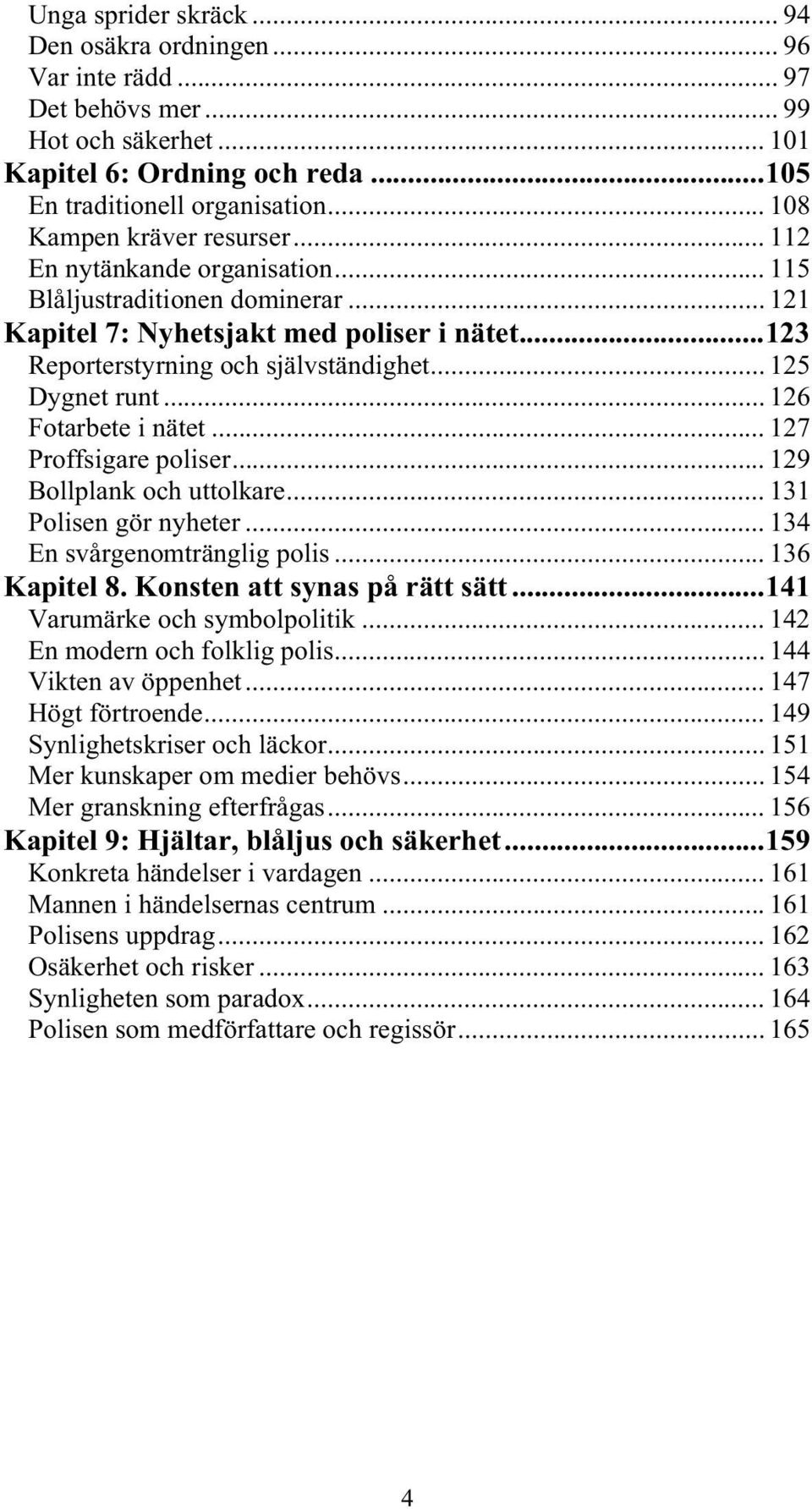 Unga sprider skräck ... 94
Den osäkra ordningen ... 96
Var inte rädd ... 97
Det behövs mer ... 99
Hot och säkerhet ... 101
Kapitel 6: Ordning och reda ... 105
En traditionell organisation ... 108
Kampen kräver resurser ... 112
En nytänkande organisation ... 115
Blåljustraditionen dominerar ... 121
Kapitel 7: Nyhetsjakt med poliser i nätet ... 123
Reporterstyrning och självständighet ... 125
Dygnet runt ... 126
Fotarbete i nätet ... 127
Proffsigare poliser ... 129
Bollplank och uttolkare ... 131
Polisen gör nyheter ... 134
En svårgenomtränglig polis ... 136
Kapitel 8. Konsten att synas på rätt sätt ... 141
Varumärke och symbolpolitik ... 142
En modern och folklig polis ... 144
Vikten av öppenhet ... 147
Högt förtroende ... 149
Synlighetskriser och läckor ... 151
Mer kunskaper om medier behövs ... 154
Mer granskning efterfrågas ... 156
Kapitel 9: Hjältar, blåljus och säkerhet ... 159
Konkreta händelser i vardagen ... 161
Mannen i händelsernas centrum ... 161
Polisens uppdrag ... 162
Osäkerhet och risker ... 163
Synligheten som paradox ... 164
Polisen som medförfattare och regissör ... 165

4